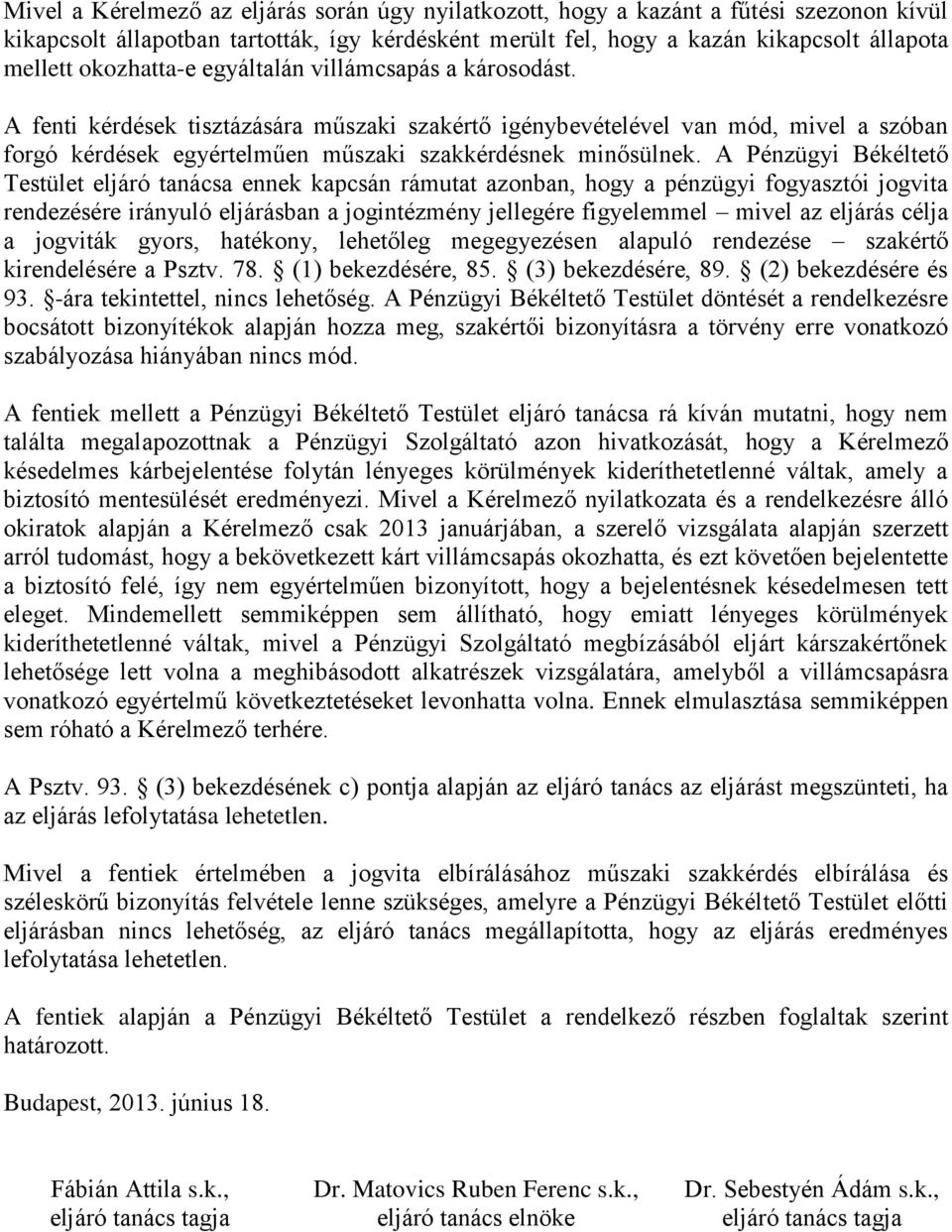 Mivel a Kérelmező az eljárás során úgy nyilatkozott, hogy a kazánt a fűtési szezonon kívül kikapcsolt állapotban tartották, így kérdésként merült fel, hogy a kazán kikapcsolt állapota mellett okozhatta-e egyáltalán villámcsapás a károsodást.

A fenti kérdések tisztázására műszaki szakértő igénybevételével van mód, mivel a szóban forgó kérdések egyértelműen műszaki szakkérdésnek minősülnek. A Pénzügyi Békéltető Testület eljáró tanácsa ennek kapcsán rámutat azonban, hogy a pénzügyi fogyasztói jogvita rendezésére irányuló eljárásban a jogintézmény jellegére figyelemmel – mivel az eljárás célja a jogviták gyors, hatékony, lehetőleg megegyezésen alapuló rendezése – szakértő kirendelésére a Psztv. 78. § (1) bekezdésére, 85. § (3) bekezdésére, 89. § (2) bekezdésére és 93. §-ára tekintettel, nincs lehetőség. A Pénzügyi Békéltető Testület döntését a rendelkezésre bocsátott bizonyítékok alapján hozza meg, szakértői bizonyításra a törvény erre vonatkozó szabályozása hiányában nincs mód.

A fentiek mellett a Pénzügyi Békéltető Testület eljáró tanácsa rá kíván mutatni, hogy nem találta megalapozottnak a Pénzügyi Szolgáltató azon hivatkozását, hogy a Kérelmező késedelmes kárbejelentése folytán lényeges körülmények kideríthetetlenné váltak, amely a biztosító mentesülését eredményezi. Mivel a Kérelmező nyilatkozata és a rendelkezésre álló okiratok alapján a Kérelmező csak 2013 januárjában, a szerelő vizsgálata alapján szerzett arról tudomást, hogy a bekövetkezett kárt villámcsapás okozhatta, és ezt követően bejelentette a biztosító felé, így nem egyértelműen bizonyított, hogy a bejelentésnek késedelmesen tett eleget. Mindemellett semmiképpen sem állítható, hogy emiatt lényeges körülmények kideríthetetlenné váltak, mivel a Pénzügyi Szolgáltató megbízásából eljárt kárszakértőnek lehetősége lett volna a meghibásodott alkatrészek vizsgálatára, amelyből a villámcsapásra vonatkozó egyértelmű következtetéseket levonhatta volna. Ennek elmulasztása semmiképpen sem róható a Kérelmező terhére.

A Psztv. 93. § (3) bekezdésének c) pontja alapján az eljáró tanács az eljárást megszünteti, ha az eljárás lefolytatása lehetetlen.

Mivel a fentiek értelmében a jogvita elbírálásához műszaki szakkérdés elbírálása és széleskörű bizonyítás felvétele lenne szükséges, amelyre a Pénzügyi Békéltető Testület előtti eljárásban nincs lehetőség, az eljáró tanács megállapította, hogy az eljárás eredményes lefolytatása lehetetlen.

A fentiek alapján a Pénzügyi Békéltető Testület a rendelkező részben foglaltak szerint határozott.

Budapest, 2013. június 18.

Fábián Attila s.k., eljáró tanács tagja

Dr. Matovics Ruben Ferenc s.k., eljáró tanács elnöke

Dr. Sebestyén Ádám s.k., eljáró tanács tagja